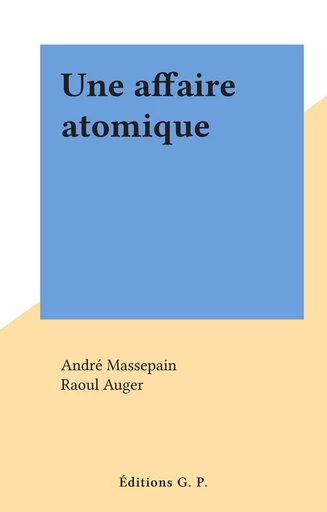 Une affaire atomique

André Massepain
Raoul Auger

Éditions G. P.